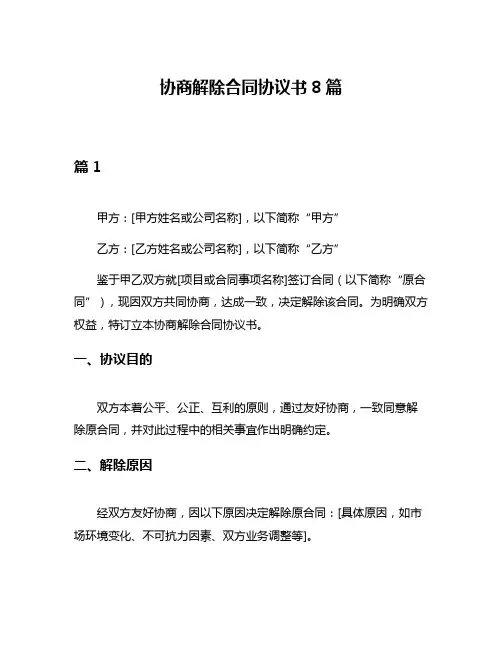 协商解除合同协议书 8 篇

篇 1

甲方：[甲方姓名或公司名称]，以下简称“甲方”

乙方：[乙方姓名或公司名称]，以下简称“乙方”

鉴于甲乙双方就[项目或合同事项名称]签订合同（以下简称“原合同”），现因双方共同协商，达成一致，决定解除该合同。为明确双方权益，特订立本协商解除合同协议书。

一、协议目的

双方本着公平、公正、互利的原则，通过友好协商，一致同意解除原合同，并对此过程中的相关事宜作出明确约定。

二、解除原因

经双方友好协商，因以下原因决定解除原合同：[具体原因，如市场环境变化、不可抗力因素、双方业务调整等]。